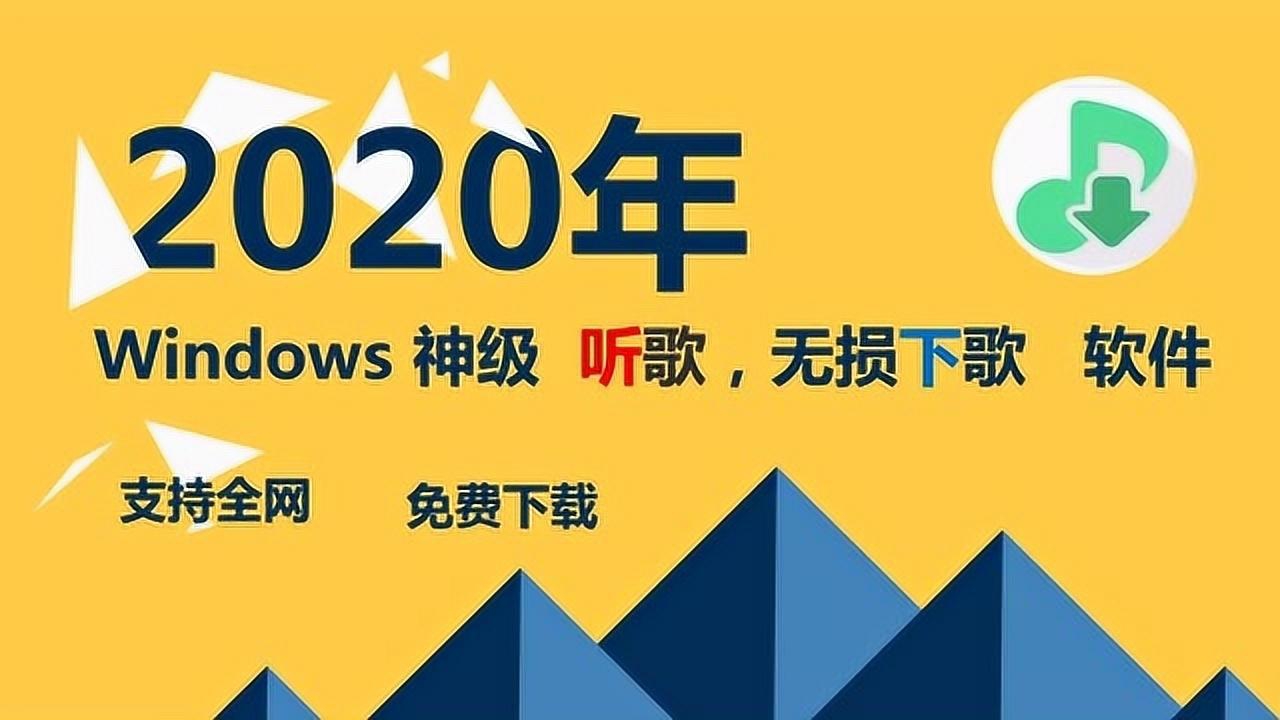 2020年

Windows 神级 听歌，无损下歌 软件

支持全网 免费下载